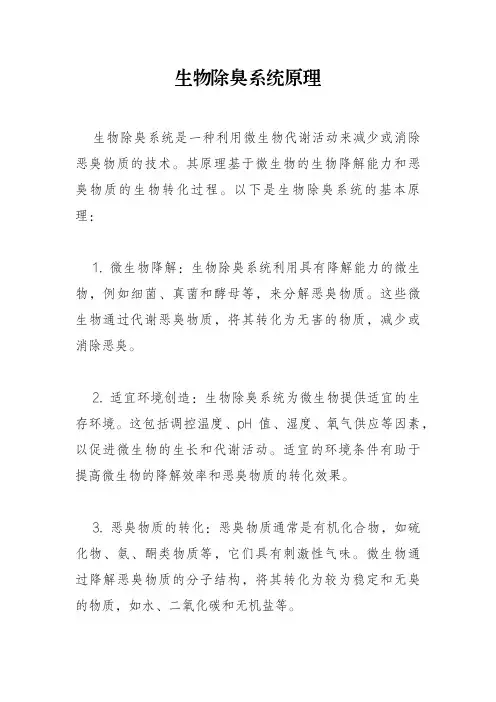 生物除臭系统原理

生物除臭系统是一种利用微生物代谢活动来减少或消除恶臭物质的技术。其原理基于微生物的生物降解能力和恶臭物质的生物转化过程。以下是生物除臭系统的基本原理：

1. 微生物降解：生物除臭系统利用具有降解能力的微生物，例如细菌、真菌和酵母等，来分解恶臭物质。这些微生物通过代谢恶臭物质，将其转化为无害的物质，减少或消除恶臭。

2. 适宜环境创造：生物除臭系统为微生物提供适宜的生存环境。这包括调控温度、pH 值、湿度、氧气供应等因素，以促进微生物的生长和代谢活动。适宜的环境条件有助于提高微生物的降解效率和恶臭物质的转化效果。

3. 恶臭物质的转化：恶臭物质通常是有机化合物，如硫化物、氨、酮类物质等，它们具有刺激性气味。微生物通过降解恶臭物质的分子结构，将其转化为较为稳定和无臭的物质，如水、二氧化碳和无机盐等。